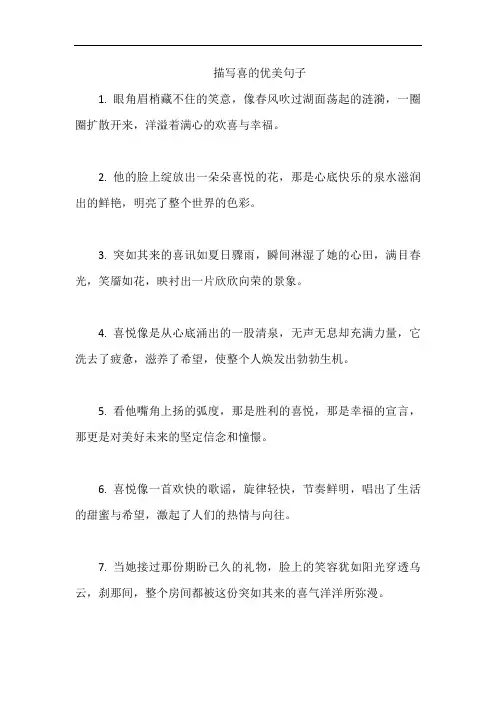 描写喜的优美句子

1. 眼角眉梢藏不住的笑意，像春风吹过湖面荡起的涟漪，一圈圈扩散开来，洋溢着满心的欢喜与幸福。

2. 他的脸上绽放出一朵朵喜悦的花，那是心底快乐的泉水滋润出的鲜艳，明亮了整个世界的色彩。

3. 突如其来的喜讯如夏日骤雨，瞬间淋湿了她的心田，满目春光，笑靥如花，映衬出一片欣欣向荣的景象。

4. 喜悦像是从心底涌出的一股清泉，无声无息却充满力量，它洗去了疲惫，滋养了希望，使整个人焕发出勃勃生机。

5. 看他嘴角上扬的弧度，那是胜利的喜悦，那是幸福的宣言，那更是对美好未来的坚定信念和憧憬。

6. 喜悦像一首欢快的歌谣，旋律轻快，节奏鲜明，唱出了生活的甜蜜与希望，激起了人们的热情与向往。

7. 当她接过那份期盼已久的礼物，脸上的笑容犹如阳光穿透乌云，刹那间，整个房间都被这份突如其来的喜气洋洋所弥漫。